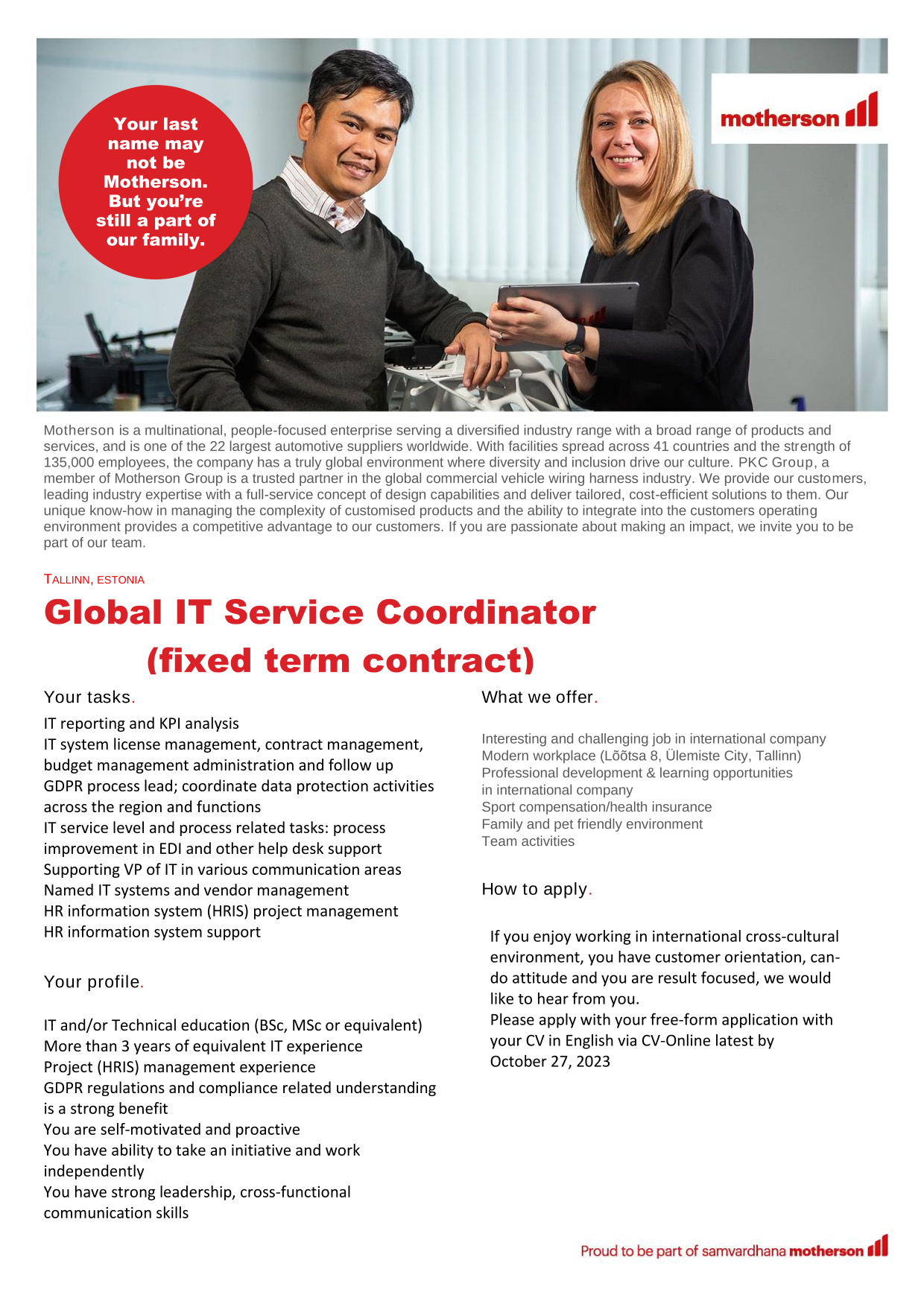 Your last name may not be Motherson. But you're still a part of our family.

motherson

Motherson is a multinational, people-focused enterprise serving a diversified industry range with a broad range of products and services, and is one of the 22 largest automotive suppliers worldwide. With facilities spread across 41 countries and the strength of 135,000 employees, the company has a truly global environment where diversity and inclusion drive our culture. PKC Group, a member of Motherson Group is a trusted partner in the global commercial vehicle wiring harness industry. We provide our customers, leading industry expertise with a full-service concept of design capabilities and deliver tailored, cost-efficient solutions to them. Our unique know-how in managing the complexity of customised products and the ability to integrate into the customers operating environment provides a competitive advantage to our customers. If you are passionate about making an impact, we invite you to be part of our team.

TALLINN, ESTONIA

Global IT Service Coordinator (fixed term contract)

Your tasks.

IT reporting and KPI analysis
IT system license management, contract management, budget management administration and follow up
GDPR process lead; coordinate data protection activities across the region and functions
IT service level and process related tasks: process improvement in EDI and other help desk support
Supporting VP of IT in various communication areas
Named IT systems and vendor management
HR information system (HRIS) project management
HR information system support

Your profile.

IT and/or Technical education (BSc, MSc or equivalent)
More than 3 years of equivalent IT experience
Project (HRIS) management experience
GDPR regulations and compliance related understanding is a strong benefit
You are self-motivated and proactive
You have ability to take an initiative and work independently
You have strong leadership, cross-functional communication skills

What we offer.

Interesting and challenging job in international company
Modern workplace (Lõõtsa 8, Ülemiste City, Tallinn)
Professional development & learning opportunities in international company
Sport compensation/health insurance
Family and pet friendly environment
Team activities

How to apply.

If you enjoy working in international cross-cultural environment, you have customer orientation, can-do attitude and you are result focused, we would like to hear from you.
Please apply with your free-form application with your CV in English via CV-Online latest by October 27, 2023

Proud to be part of samvardhana motherson